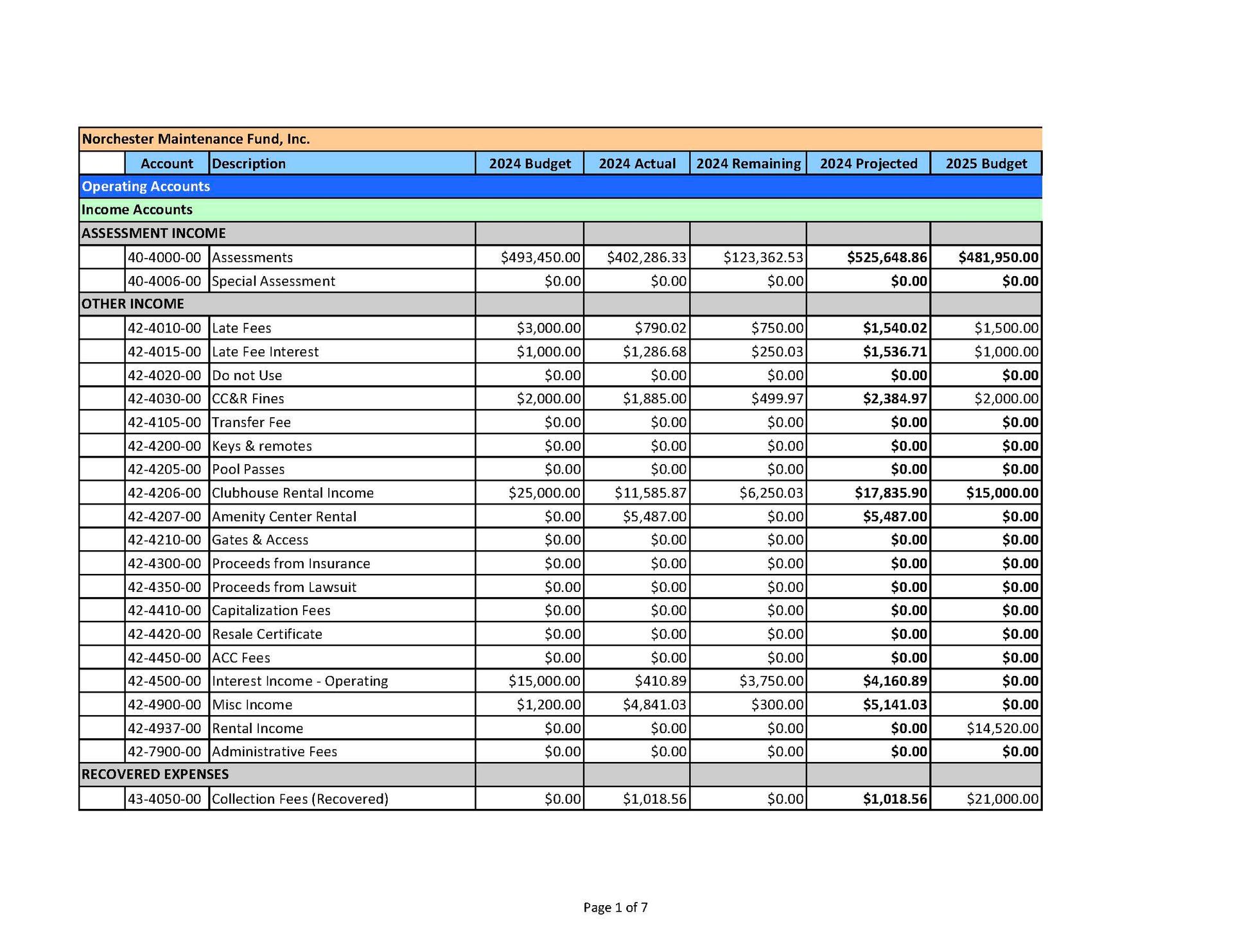 Norchester Maintenance Fund, Inc.

| | Account | Description | 2024 Budget | 2024 Actual | 2024 Remaining | 2024 Projected | 2025 Budget |
|---|---|---|---|---|---|---|---|
| Operating Accounts | | | | | | | |
| Income Accounts | | | | | | | |
| ASSESSMENT INCOME | | | | | | | |
| | 40-4000-00 | Assessments | \$493,450.00 | \$402,286.33 | \$123,362.53 | \$525,648.86 | \$481,950.00 |
| | 40-4006-00 | Special Assessment | \$0.00 | \$0.00 | \$0.00 | \$0.00 | \$0.00 |
| OTHER INCOME | | | | | | | |
| | 42-4010-00 | Late Fees | \$3,000.00 | \$790.02 | \$750.00 | \$1,540.02 | \$1,500.00 |
| | 42-4015-00 | Late Fee Interest | \$1,000.00 | \$1,286.68 | \$250.03 | \$1,536.71 | \$1,000.00 |
| | 42-4020-00 | Do not Use | \$0.00 | \$0.00 | \$0.00 | \$0.00 | \$0.00 |
| | 42-4030-00 | CC&R Fines | \$2,000.00 | \$1,885.00 | \$499.97 | \$2,384.97 | \$2,000.00 |
| | 42-4105-00 | Transfer Fee | \$0.00 | \$0.00 | \$0.00 | \$0.00 | \$0.00 |
| | 42-4200-00 | Keys & remotes | \$0.00 | \$0.00 | \$0.00 | \$0.00 | \$0.00 |
| | 42-4205-00 | Pool Passes | \$0.00 | \$0.00 | \$0.00 | \$0.00 | \$0.00 |
| | 42-4206-00 | Clubhouse Rental Income | \$25,000.00 | \$11,585.87 | \$6,250.03 | \$17,835.90 | \$15,000.00 |
| | 42-4207-00 | Amenity Center Rental | \$0.00 | \$5,487.00 | \$0.00 | \$5,487.00 | \$0.00 |
| | 42-4210-00 | Gates & Access | \$0.00 | \$0.00 | \$0.00 | \$0.00 | \$0.00 |
| | 42-4300-00 | Proceeds from Insurance | \$0.00 | \$0.00 | \$0.00 | \$0.00 | \$0.00 |
| | 42-4350-00 | Proceeds from Lawsuit | \$0.00 | \$0.00 | \$0.00 | \$0.00 | \$0.00 |
| | 42-4410-00 | Capitalization Fees | \$0.00 | \$0.00 | \$0.00 | \$0.00 | \$0.00 |
| | 42-4420-00 | Resale Certificate | \$0.00 | \$0.00 | \$0.00 | \$0.00 | \$0.00 |
| | 42-4450-00 | ACC Fees | \$0.00 | \$0.00 | \$0.00 | \$0.00 | \$0.00 |
| | 42-4500-00 | Interest Income - Operating | \$15,000.00 | \$410.89 | \$3,750.00 | \$4,160.89 | \$0.00 |
| | 42-4900-00 | Misc Income | \$1,200.00 | \$4,841.03 | \$300.00 | \$5,141.03 | \$0.00 |
| | 42-4937-00 | Rental Income | \$0.00 | \$0.00 | \$0.00 | \$0.00 | \$14,520.00 |
| | 42-7900-00 | Administrative Fees | \$0.00 | \$0.00 | \$0.00 | \$0.00 | \$0.00 |
| RECOVERED EXPENSES | | | | | | | |
| | 43-4050-00 | Collection Fees (Recovered) | \$0.00 | \$1,018.56 | \$0.00 | \$1,018.56 | \$21,000.00 |

Page 1 of 7